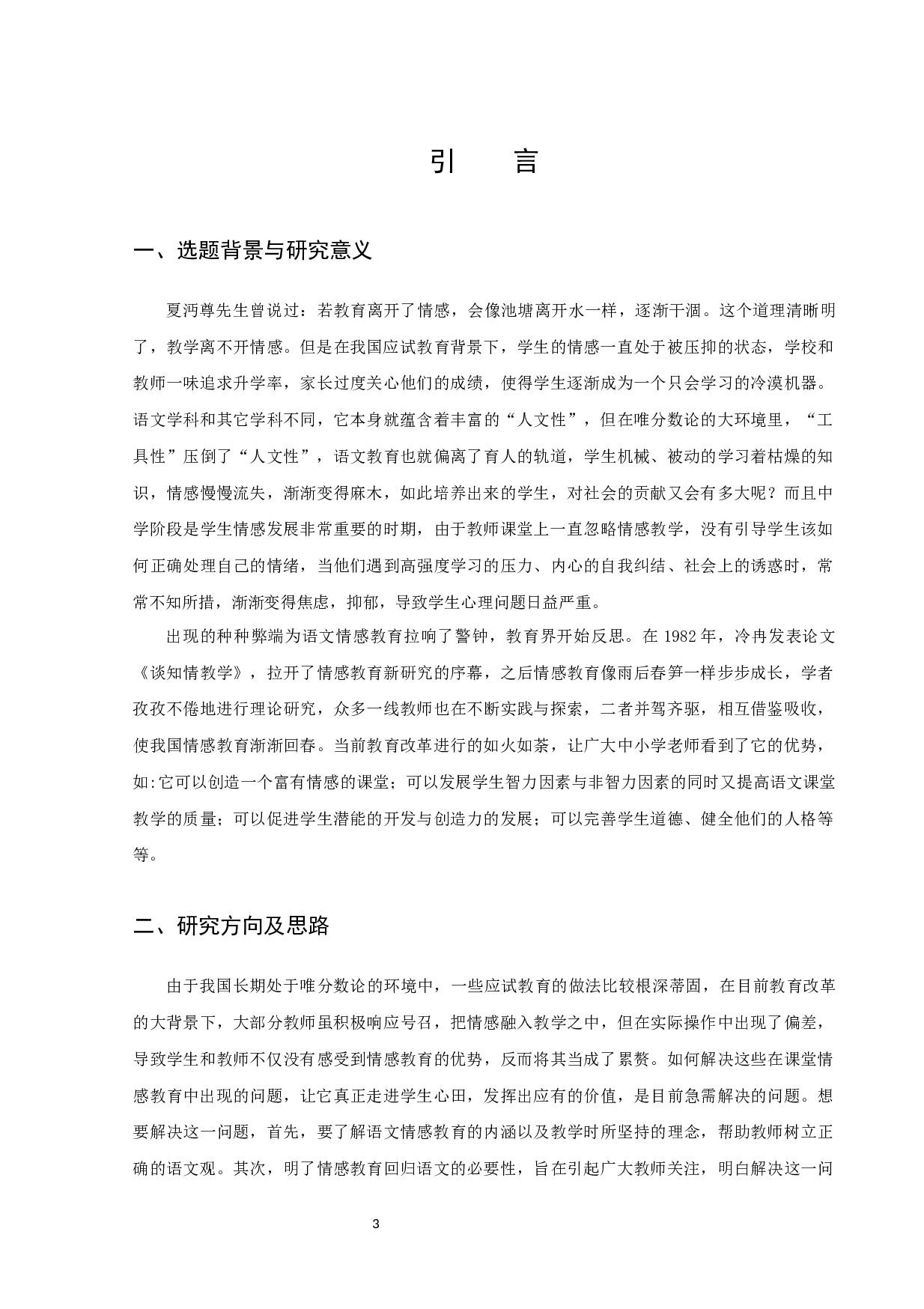 引　　言

一、选题背景与研究意义

夏沔尊先生曾说过：若教育离开了情感，会像池塘离开水一样，逐渐干涸。这个道理清晰明了，教学离不开情感。但是在我国应试教育背景下，学生的情感一直处于被压抑的状态，学校和教师一味追求升学率，家长过度关心他们的成绩，使得学生逐渐成为一个只会学习的冷漠机器。语文学科和其它学科不同，它本身就蕴含着丰富的“人文性”，但在唯分数论的大环境里，“工具性”压倒了“人文性”，语文教育也就偏离了育人的轨道，学生机械、被动的学习着枯燥的知识，情感慢慢流失，渐渐变得麻木，如此培养出来的学生，对社会的贡献又会有多大呢？而且中学阶段是学生情感发展非常重要的时期，由于教师课堂上一直忽略情感教学，没有引导学生该如何正确处理自己的情绪，当他们遇到高强度学习的压力、内心的自我纠结、社会上的诱惑时，常常不知所措，渐渐变得焦虑，抑郁，导致学生心理问题日益严重。

出现的种种弊端为语文情感教育拉响了警钟，教育界开始反思。在 1982 年，冷冉发表论文《谈知情教学》，拉开了情感教育新研究的序幕，之后情感教育像雨后春笋一样步步成长，学者孜孜不倦地进行理论研究，众多一线教师也在不断实践与探索，二者并驾齐驱，相互借鉴吸收，使我国情感教育渐渐回春。当前教育改革进行的如火如荼，让广大中小学老师看到了它的优势，如:它可以创造一个富有情感的课堂；可以发展学生智力因素与非智力因素的同时又提高语文课堂教学的质量；可以促进学生潜能的开发与创造力的发展；可以完善学生道德、健全他们的人格等等。

二、研究方向及思路

由于我国长期处于唯分数论的环境中，一些应试教育的做法比较根深蒂固，在目前教育改革的大背景下，大部分教师虽积极响应号召，把情感融入教学之中，但在实际操作中出现了偏差，导致学生和教师不仅没有感受到情感教育的优势，反而将其当成了累赘。如何解决这些在课堂情感教育中出现的问题，让它真正走进学生心田，发挥出应有的价值，是目前急需解决的问题。想要解决这一问题，首先，要了解语文情感教育的内涵以及教学时所坚持的理念，帮助教师树立正确的语文观。其次，明了情感教育回归语文的必要性，旨在引起广大教师关注，明白解决这一问

3